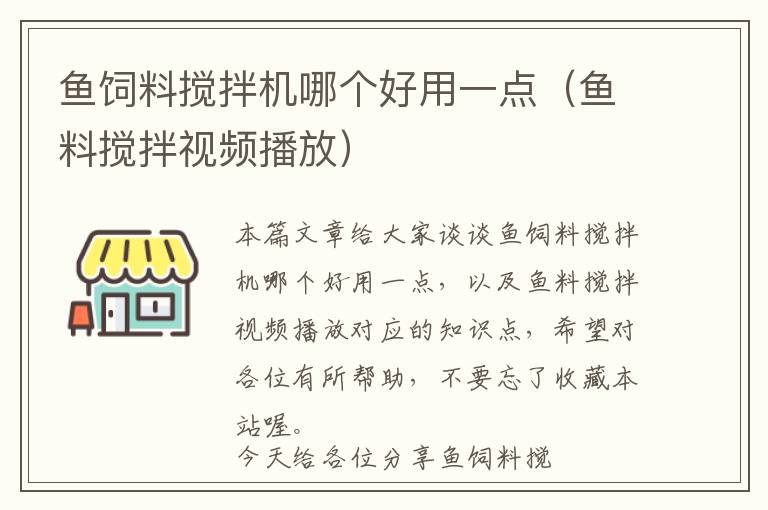 鱼饲料搅拌机哪个好用一点（鱼料搅拌视频播放）

本篇文章给大家谈谈鱼饲料搅拌机哪个好用一点，以及鱼料搅拌视频播放对应的知识点，希望对各位有所帮助，不要忘了收藏本站喔。

今天给各位分享鱼饲料搅